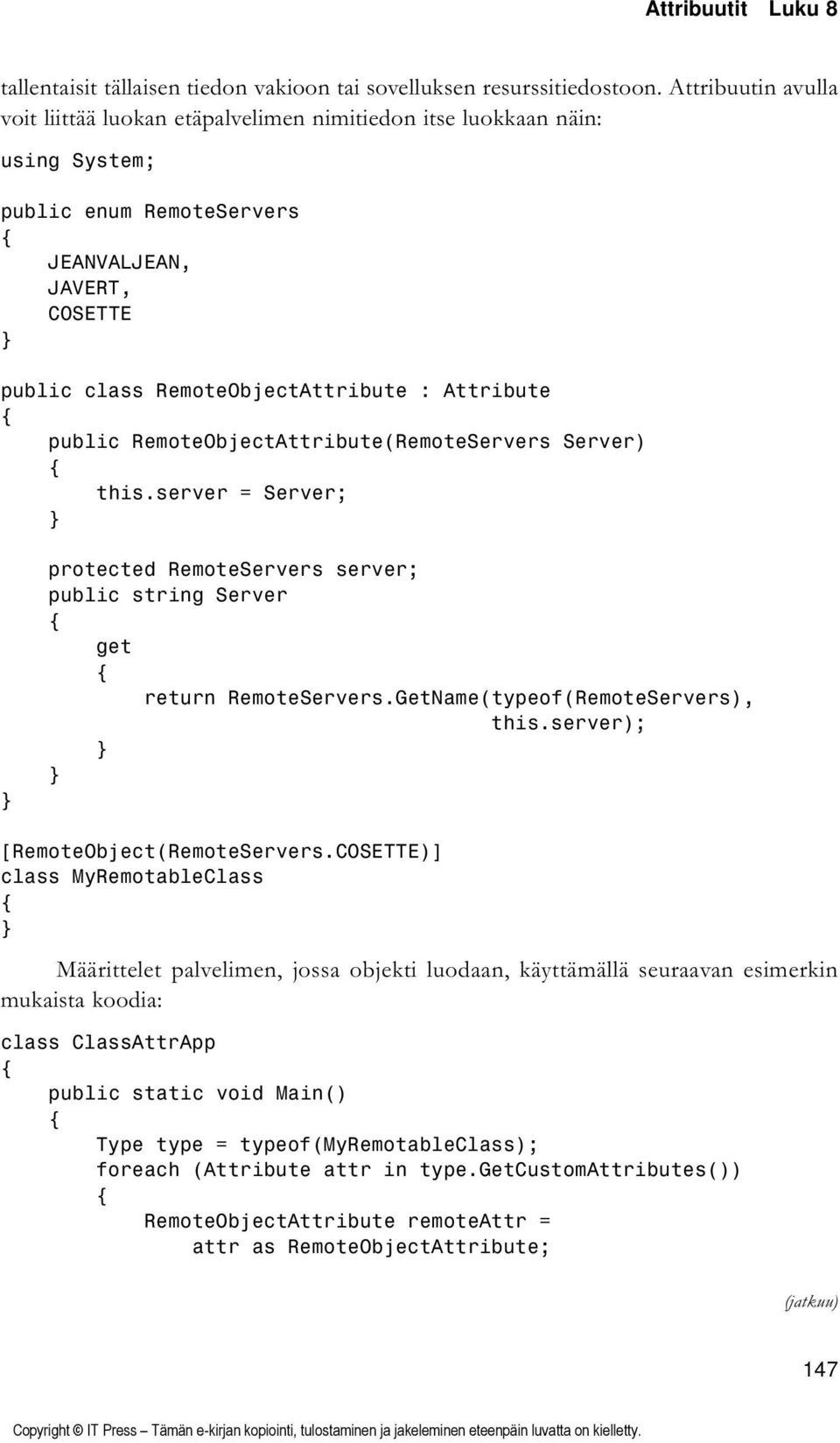 Attribuutit Luku 8

tallentaisit tällaisen tiedon vakioon tai sovelluksen resurssitiedostoon. Attribuutin avulla voit liittää luokan etäpalvelimen nimitiedon itse luokkaan näin:

using System;

public enum RemoteServers
{
    JEANVALJEAN,
    JAVERT,
    COSETTE
}

public class RemoteObjectAttribute : Attribute
{
    public RemoteObjectAttribute(RemoteServers Server)
    {
        this.server = Server;
    }

    protected RemoteServers server;
    public string Server
    {
        get
        {
            return RemoteServers.GetName(typeof(RemoteServers),
                                         this.server);
        }
    }
}

[RemoteObject(RemoteServers.COSETTE)]
class MyRemotableClass
{
}

Määrittelet palvelimen, jossa objekti luodaan, käyttämällä seuraavan esimerkin mukaista koodia:

class ClassAttrApp
{
    public static void Main()
    {
        Type type = typeof(MyRemotableClass);
        foreach (Attribute attr in type.GetCustomAttributes())
        {
            RemoteObjectAttribute remoteAttr =
                attr as RemoteObjectAttribute;

(jatkuu)

147

Copyright © IT Press – Tämän e-kirjan kopiointi, tulostaminen ja jakeleminen eteenpäin luvatta on kielletty.